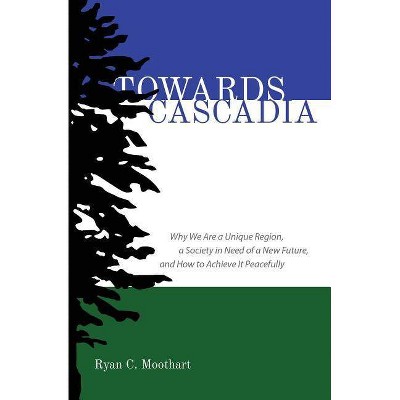 TOWARDS CASCADIA

Why We Are a Unique Region, a Society in Need of a New Future, and How to Achieve It Peacefully

Ryan C. Moothart